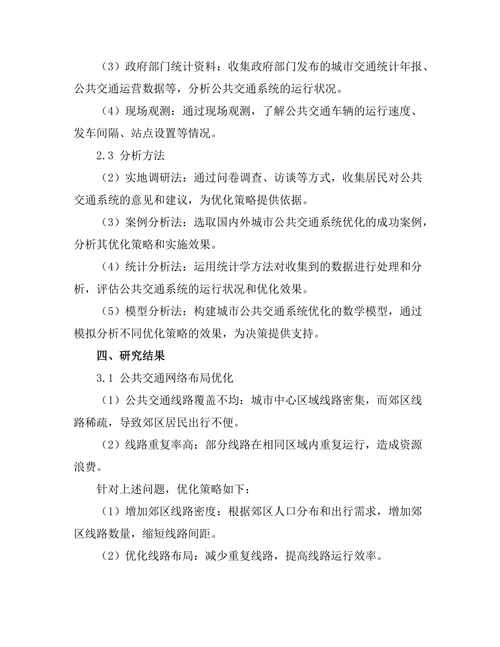 （3）政府部门统计资料：收集政府部门发布的城市交通统计年报、公共交通运营数据等，分析公共交通系统的运行状况。

（4）现场观测：通过现场观测，了解公共交通车辆的运行速度、发车间隔、站点设置等情况。

2.3 分析方法

（2）实地调研法：通过问卷调查、访谈等方式，收集居民对公共交通系统的意见和建议，为优化策略提供依据。

（3）案例分析法：选取国内外城市公共交通系统优化的成功案例，分析其优化策略和实施效果。

（4）统计分析法：运用统计学方法对收集到的数据进行处理和分析，评估公共交通系统的运行状况和优化效果。

（5）模型分析法：构建城市公共交通系统优化的数学模型，通过模拟分析不同优化策略的效果，为决策提供支持。

四、研究结果

3.1 公共交通网络布局优化

（1）公共交通线路覆盖不均：城市中心区域线路密集，而郊区线路稀疏，导致郊区居民出行不便。

（2）线路重复率高：部分线路在相同区域内重复运行，造成资源浪费。

针对上述问题，优化策略如下：

（1）增加郊区线路密度：根据郊区人口分布和出行需求，增加郊区线路数量，缩短线路间距。

（2）优化线路布局：减少重复线路，提高线路运行效率。